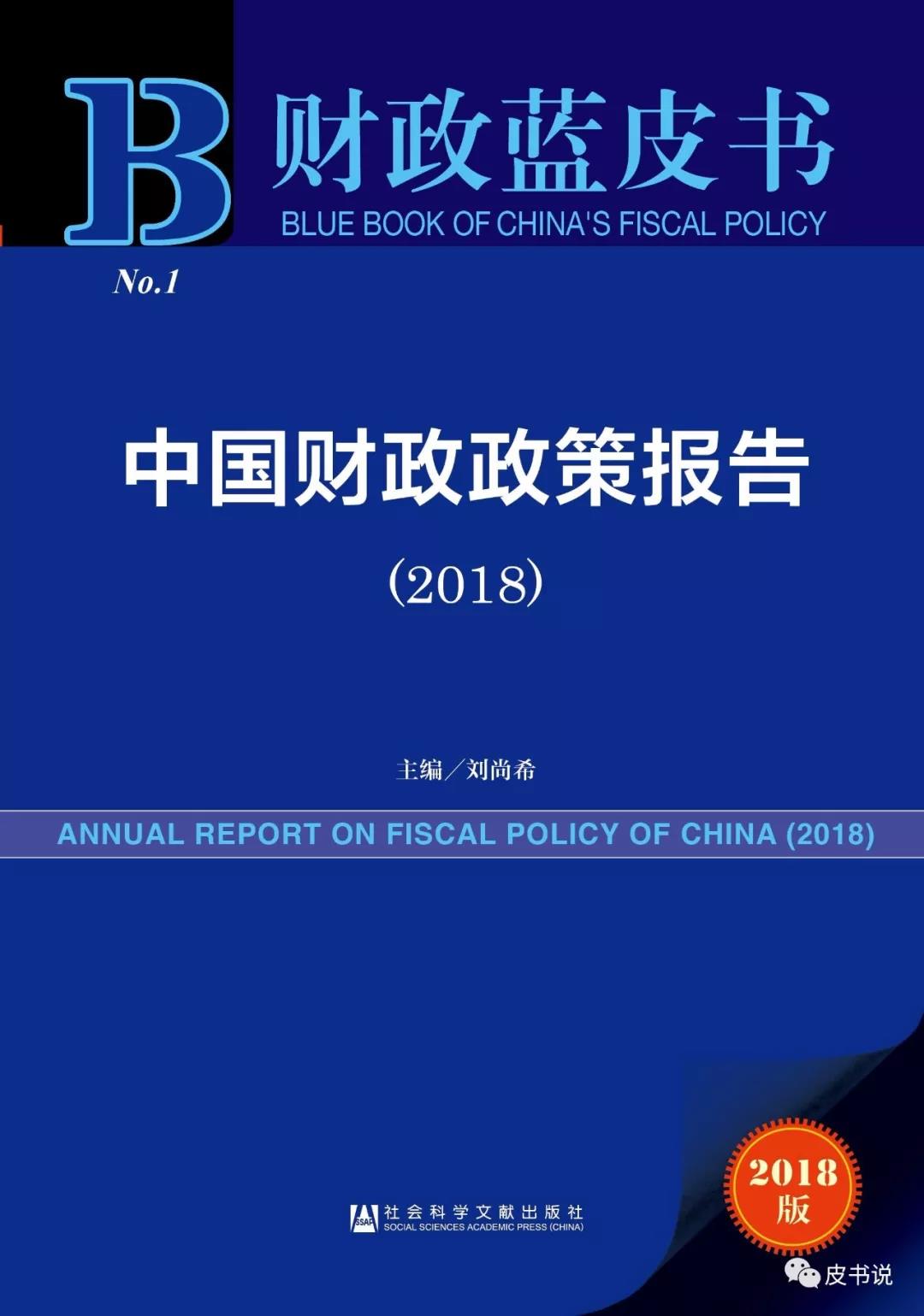 B 财政蓝皮书
BLUE BOOK OF CHINA'S FISCAL POLICY

No.1

中国财政政策报告
(2018)

主编／刘尚希

ANNUAL REPORT ON FISCAL POLICY OF CHINA (2018)

SSAP 社会科学文献出版社
SOCIAL SCIENCES ACADEMIC PRESS (CHINA)

2018版

皮书说